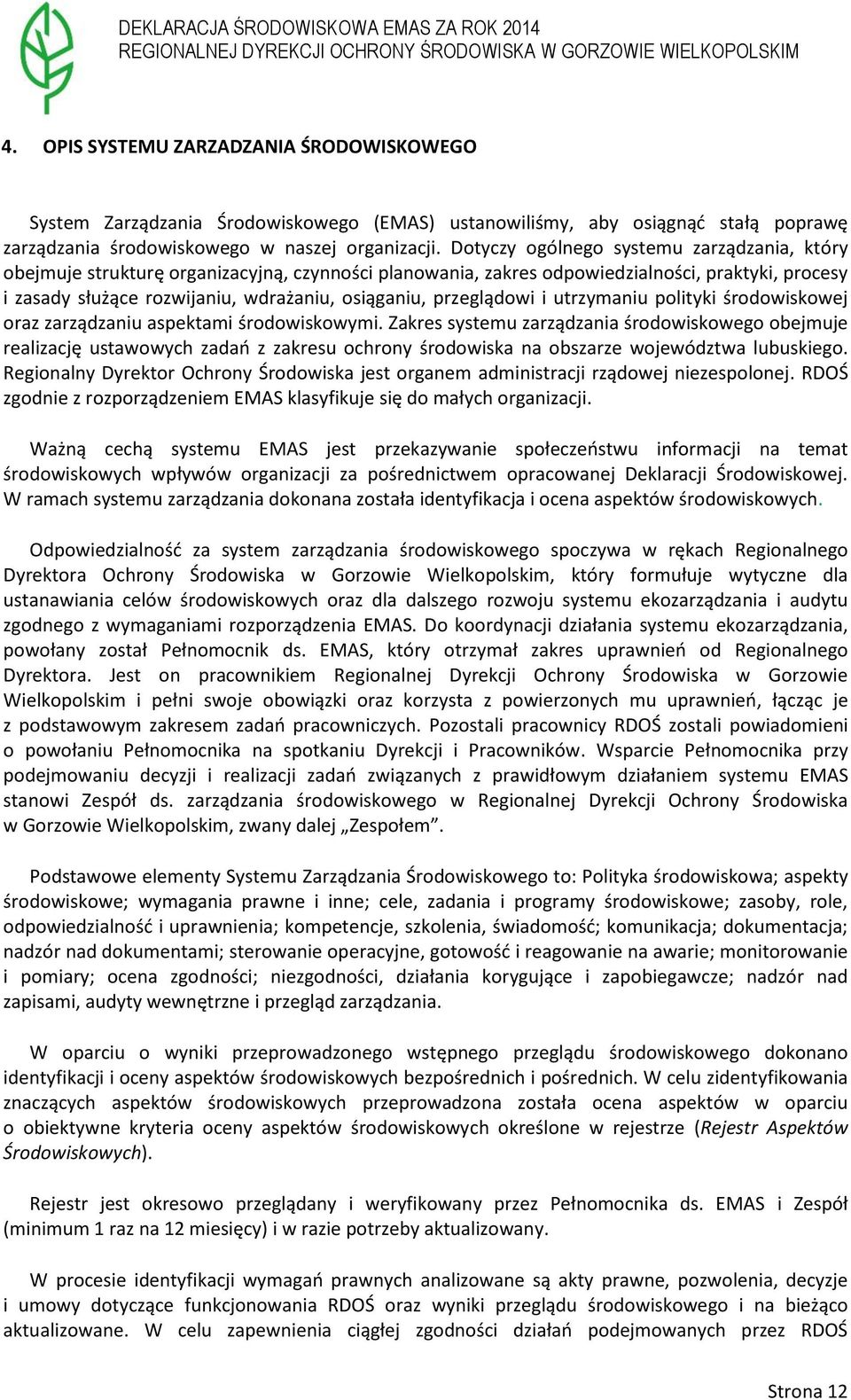 DEKLARACJA ŚRODOWISKOWA EMAS ZA ROK 2014
REGIONALNEJ DYREKCJI OCHRONY ŚRODOWISKA W GORZOWIE WIELKOPOLSKIM

4. OPIS SYSTEMU ZARZADZANIA ŚRODOWISKOWEGO

System Zarządzania Środowiskowego (EMAS) ustanowiliśmy, aby osiągnąć stałą poprawę zarządzania środowiskowego w naszej organizacji. Dotyczy ogólnego systemu zarządzania, który obejmuje strukturę organizacyjną, czynności planowania, zakres odpowiedzialności, praktyki, procesy i zasady służące rozwijaniu, wdrażaniu, osiąganiu, przeglądowi i utrzymaniu polityki środowiskowej oraz zarządzaniu aspektami środowiskowymi. Zakres systemu zarządzania środowiskowego obejmuje realizację ustawowych zadań z zakresu ochrony środowiska na obszarze województwa lubuskiego. Regionalny Dyrektor Ochrony Środowiska jest organem administracji rządowej niezespolonej. RDOŚ zgodnie z rozporządzeniem EMAS klasyfikuje się do małych organizacji.

Ważną cechą systemu EMAS jest przekazywanie społeczeństwu informacji na temat środowiskowych wpływów organizacji za pośrednictwem opracowanej Deklaracji Środowiskowej. W ramach systemu zarządzania dokonana została identyfikacja i ocena aspektów środowiskowych.

Odpowiedzialność za system zarządzania środowiskowego spoczywa w rękach Regionalnego Dyrektora Ochrony Środowiska w Gorzowie Wielkopolskim, który formułuje wytyczne dla ustanawiania celów środowiskowych oraz dla dalszego rozwoju systemu ekozarządzania i audytu zgodnego z wymaganiami rozporządzenia EMAS. Do koordynacji działania systemu ekozarządzania, powołany został Pełnomocnik ds. EMAS, który otrzymał zakres uprawnień od Regionalnego Dyrektora. Jest on pracownikiem Regionalnej Dyrekcji Ochrony Środowiska w Gorzowie Wielkopolskim i pełni swoje obowiązki oraz korzysta z powierzonych mu uprawnień, łącząc je z podstawowym zakresem zadań pracowniczych. Pozostali pracownicy RDOŚ zostali powiadomieni o powołaniu Pełnomocnika na spotkaniu Dyrekcji i Pracowników. Wsparcie Pełnomocnika przy podejmowaniu decyzji i realizacji zadań związanych z prawidłowym działaniem systemu EMAS stanowi Zespół ds. zarządzania środowiskowego w Regionalnej Dyrekcji Ochrony Środowiska w Gorzowie Wielkopolskim, zwany dalej „Zespołem”.

Podstawowe elementy Systemu Zarządzania Środowiskowego to: Polityka środowiskowa; aspekty środowiskowe; wymagania prawne i inne; cele, zadania i programy środowiskowe; zasoby, role, odpowiedzialność i uprawnienia; kompetencje, szkolenia, świadomość; komunikacja; dokumentacja; nadzór nad dokumentami; sterowanie operacyjne, gotowość i reagowanie na awarie; monitorowanie i pomiary; ocena zgodności; niezgodności, działania korygujące i zapobiegawcze; nadzór nad zapisami, audyty wewnętrzne i przegląd zarządzania.

W oparciu o wyniki przeprowadzonego wstępnego przeglądu środowiskowego dokonano identyfikacji i oceny aspektów środowiskowych bezpośrednich i pośrednich. W celu zidentyfikowania znaczących aspektów środowiskowych przeprowadzona została ocena aspektów w oparciu o obiektywne kryteria oceny aspektów środowiskowych określone w rejestrze (Rejestr Aspektów Środowiskowych).

Rejestr jest okresowo przeglądany i weryfikowany przez Pełnomocnika ds. EMAS i Zespół (minimum 1 raz na 12 miesięcy) i w razie potrzeby aktualizowany.

W procesie identyfikacji wymagań prawnych analizowane są akty prawne, pozwolenia, decyzje i umowy dotyczące funkcjonowania RDOŚ oraz wyniki przeglądu środowiskowego i na bieżąco aktualizowane. W celu zapewnienia ciągłej zgodności działań podejmowanych przez RDOŚ

Strona 12